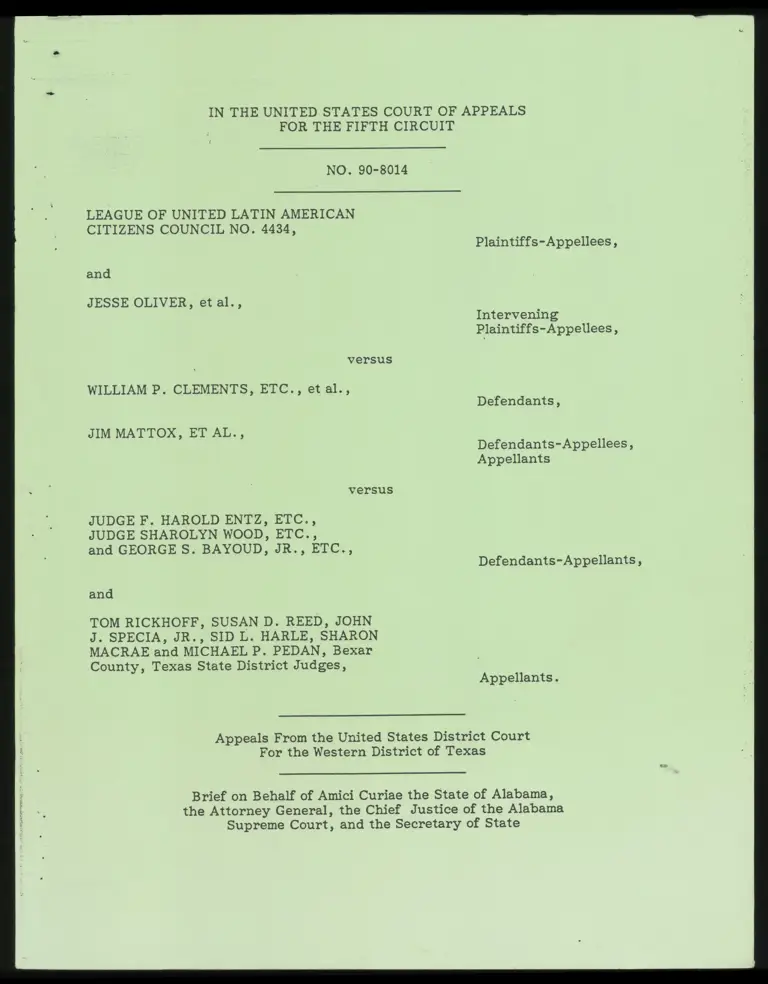 IN THE UNITED STATES COURT OF APPEALS
FOR THE FIFTH CIRCUIT

NO. 90-8014

LEAGUE OF UNITED LATIN AMERICAN CITIZENS COUNCIL NO. 4434,

Plaintiffs-Appellees,

and

JESSE OLIVER, et al.,

Intervening Plaintiffs-Appellees,

versus

WILLIAM P. CLEMENTS, ETC., et al.,

Defendants,

JIM MATTOX, ET AL.,

Defendants-Appellees, Appellants

versus

JUDGE F. HAROLD ENTZ, ETC.,
JUDGE SHAROLYN WOOD, ETC.,
and GEORGE S. BAYOUD, JR., ETC.,

Defendants-Appellants,

and

TOM RICKHOFF, SUSAN D. REED, JOHN J. SPECIA, JR., SID L. HARLE, SHARON MACRAE and MICHAEL P. PEDAN, Bexar County, Texas State District Judges,

Appellants.

Appeals From the United States District Court
For the Western District of Texas

Brief on Behalf of Amici Curiae the State of Alabama, the Attorney General, the Chief Justice of the Alabama Supreme Court, and the Secretary of State